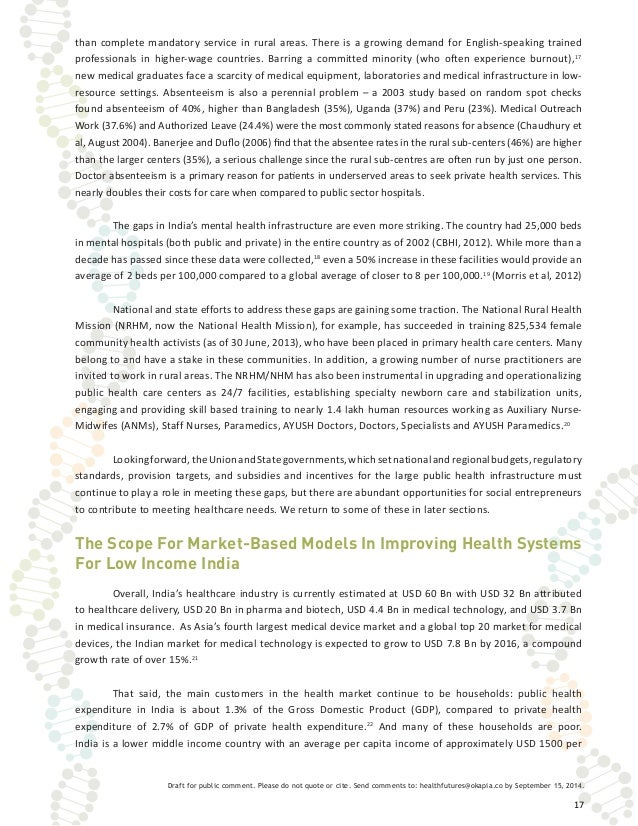 than complete mandatory service in rural areas. There is a growing demand for English-speaking trained professionals in higher-wage countries. Barring a committed minority (who often experience burnout),$^{17}$ new medical graduates face a scarcity of medical equipment, laboratories and medical infrastructure in low-resource settings. Absenteeism is also a perennial problem – a 2003 study based on random spot checks found absenteeism of 40%, higher than Bangladesh (35%), Uganda (37%) and Peru (23%). Medical Outreach Work (37.6%) and Authorized Leave (24.4%) were the most commonly stated reasons for absence (Chaudhury et al, August 2004). Banerjee and Duflo (2006) find that the absentee rates in the rural sub-centers (46%) are higher than the larger centers (35%), a serious challenge since the rural sub-centres are often run by just one person. Doctor absenteeism is a primary reason for patients in underserved areas to seek private health services. This nearly doubles their costs for care when compared to public sector hospitals.

The gaps in India's mental health infrastructure are even more striking. The country had 25,000 beds in mental hospitals (both public and private) in the entire country as of 2002 (CBHI, 2012). While more than a decade has passed since these data were collected,$^{18}$ even a 50% increase in these facilities would provide an average of 2 beds per 100,000 compared to a global average of closer to 8 per 100,000.$^{19}$ (Morris et al, 2012)

National and state efforts to address these gaps are gaining some traction. The National Rural Health Mission (NRHM, now the National Health Mission), for example, has succeeded in training 825,534 female community health activists (as of 30 June, 2013), who have been placed in primary health care centers. Many belong to and have a stake in these communities. In addition, a growing number of nurse practitioners are invited to work in rural areas. The NRHM/NHM has also been instrumental in upgrading and operationalizing public health care centers as 24/7 facilities, establishing specialty newborn care and stabilization units, engaging and providing skill based training to nearly 1.4 lakh human resources working as Auxiliary Nurse-Midwifes (ANMs), Staff Nurses, Paramedics, AYUSH Doctors, Doctors, Specialists and AYUSH Paramedics.$^{20}$

Looking forward, the Union and State governments, which set national and regional budgets, regulatory standards, provision targets, and subsidies and incentives for the large public health infrastructure must continue to play a role in meeting these gaps, but there are abundant opportunities for social entrepreneurs to contribute to meeting healthcare needs. We return to some of these in later sections.

The Scope For Market-Based Models In Improving Health Systems For Low Income India

Overall, India's healthcare industry is currently estimated at USD 60 Bn with USD 32 Bn attributed to healthcare delivery, USD 20 Bn in pharma and biotech, USD 4.4 Bn in medical technology, and USD 3.7 Bn in medical insurance. As Asia's fourth largest medical device market and a global top 20 market for medical devices, the Indian market for medical technology is expected to grow to USD 7.8 Bn by 2016, a compound growth rate of over 15%.$^{21}$

That said, the main customers in the health market continue to be households: public health expenditure in India is about 1.3% of the Gross Domestic Product (GDP), compared to private health expenditure of 2.7% of GDP of private health expenditure.$^{22}$ And many of these households are poor. India is a lower middle income country with an average per capita income of approximately USD 1500 per

Draft for public comment. Please do not quote or cite. Send comments to: healthfutures@okapia.co by September 15, 2014.

17